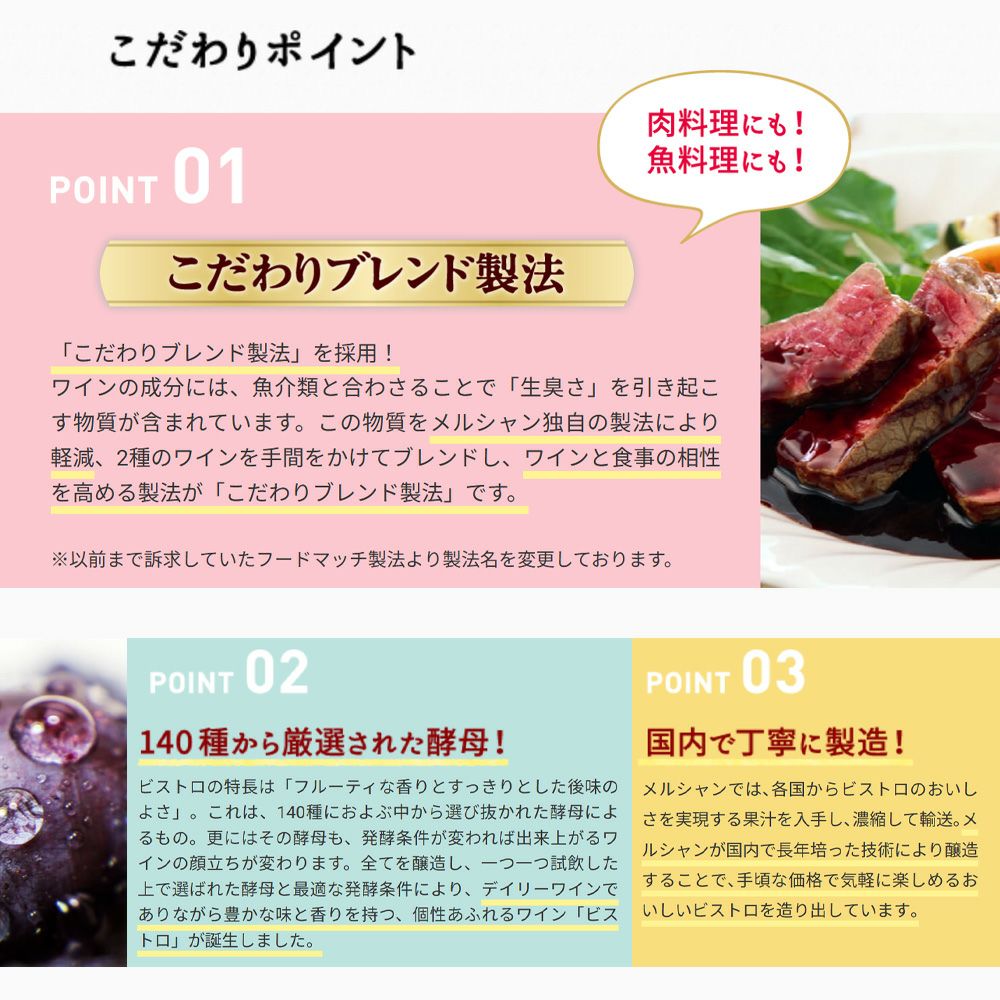 こだわりポイント

肉料理にも！
魚料理にも！

POINT 01

こだわりブレンド製法

「こだわりブレンド製法」を採用！
ワインの成分には、魚介類と合わさることで「生臭さ」を引き起こす物質が含まれています。この物質をメルシャン独自の製法により軽減、2種のワインを手間をかけてブレンドし、ワインと食事の相性を高める製法が「こだわりブレンド製法」です。

※以前まで訴求していたフードマッチ製法より製法名を変更しております。

POINT 02

140種から厳選された酵母！

ビストロの特長は「フルーティな香りとすっきりとした後味のよさ」。これは、140種におよぶ中から選び抜かれた酵母によるもの。更にはその酵母も、発酵条件が変われば出来上がるワインの顔立ちが変わります。全てを醸造し、一つ一つ試飲した上で選ばれた酵母と最適な発酵条件により、デイリーワインでありながら豊かな味と香りを持つ、個性あふれるワイン「ビストロ」が誕生しました。

POINT 03

国内で丁寧に製造！

メルシャンでは、各国からビストロのおいしさを実現する果汁を入手し、濃縮して輸送。メルシャンが国内で長年培った技術により醸造することで、手頃な価格で気軽に楽しめるおいしいビストロを造り出しています。